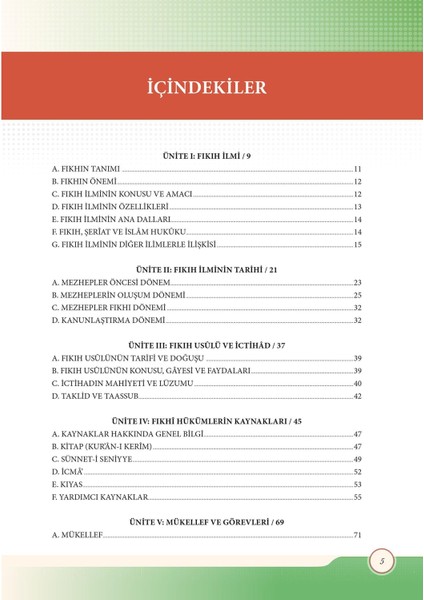 İÇİNDEKİLER

ÜNİTE I: FIKIH İLMİ / 9

A. FIKHIN TANIMI ........ 11
B. FIKHIN ÖNEMİ ........ 12
C. FIKIH İLMİNİN KONUSU VE AMACI ........ 12
D. FIKIH İLMİNİN ÖZELLİKLERİ ........ 13
E. FIKIH İLMİNİN ANA DALLARI ........ 14
F. FIKIH, ŞERİAT VE İSLÂM HUKÛKU ........ 14
G. FIKIH İLMİNİN DİĞER İLİMLERLE İLİŞKİSİ ........ 15

ÜNİTE II: FIKIH İLMİNİN TARİHİ / 21

A. MEZHEPLER ÖNCESİ DÖNEM ........ 23
B. MEZHEPLERİN OLUŞUM DÖNEMİ ........ 25
C. MEZHEPLER FIKHI DÖNEMİ ........ 32
D. KANUNLAŞTIRMA DÖNEMİ ........ 32

ÜNİTE III: FIKIH USÛLÜ VE İCTİHÂD / 37

A. FIKIH USÛLÜNÜN TARİFİ VE DOĞUŞU ........ 39
B. FIKIH USÛLÜNÜN KONUSU, GÂYESİ VE FAYDALARI ........ 39
C. İCTİHADIN MAHİYETİ VE LÜZUMU ........ 40
D. TAKLİD VE TAASSUB ........ 42

ÜNİTE IV: FIKHÎ HÜKÜMLERİN KAYNAKLARI / 45

A. KAYNAKLAR HAKKINDA GENEL BİLGİ ........ 47
B. KİTAP (KUR'ÂN-I KERÎM) ........ 47
C. SÜNNET-İ SENİYYE ........ 49
D. İCMÂ' ........ 52
E. KIYAS ........ 53
F. YARDIMCI KAYNAKLAR ........ 55

ÜNİTE V: MÜKELLEF VE GÖREVLERİ / 69

A. MÜKELLEF ........ 71

5